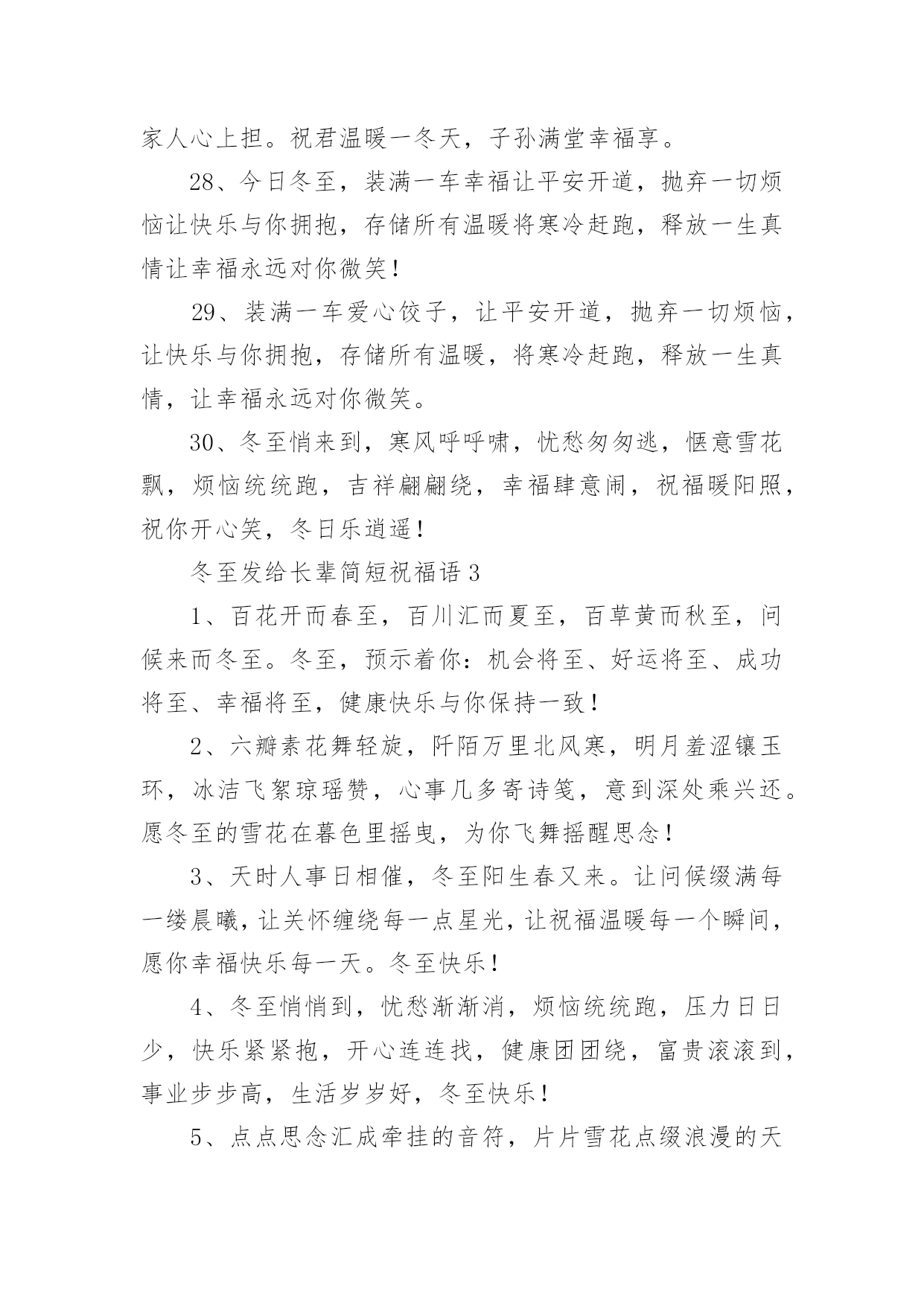 家人心上担。祝君温暖一冬天，子孙满堂幸福享。

28、今日冬至，装满一车幸福让平安开道，抛弃一切烦恼让快乐与你拥抱，存储所有温暖将寒冷赶跑，释放一生真情让幸福永远对你微笑！

29、装满一车爱心饺子，让平安开道，抛弃一切烦恼，让快乐与你拥抱，存储所有温暖，将寒冷赶跑，释放一生真情，让幸福永远对你微笑。

30、冬至悄来到，寒风呼呼啸，忧愁匆匆逃，惬意雪花飘，烦恼统统跑，吉祥翩翩绕，幸福肆意闹，祝福暖阳照，祝你开心笑，冬日乐逍遥！

冬至发给长辈简短祝福语 3

1、百花开而春至，百川汇而夏至，百草黄而秋至，问候来而冬至。冬至，预示着你：机会将至、好运将至、成功将至、幸福将至，健康快乐与你保持一致！

2、六瓣素花舞轻旋，阡陌万里北风寒，明月羞涩镶玉环，冰洁飞絮琼瑶赞，心事几多寄诗笺，意到深处乘兴还。愿冬至的雪花在暮色里摇曳，为你飞舞摇醒思念！

3、天时人事日相催，冬至阳生春又来。让问候缀满每一缕晨曦，让关怀缠绕每一点星光，让祝福温暖每一个瞬间，愿你幸福快乐每一天。冬至快乐！

4、冬至悄悄到，忧愁渐渐消，烦恼统统跑，压力日日少，快乐紧紧抱，开心连连找，健康团团绕，富贵滚滚到，事业步步高，生活岁岁好，冬至快乐！

5、点点思念汇成牵挂的音符，片片雪花点缀浪漫的天